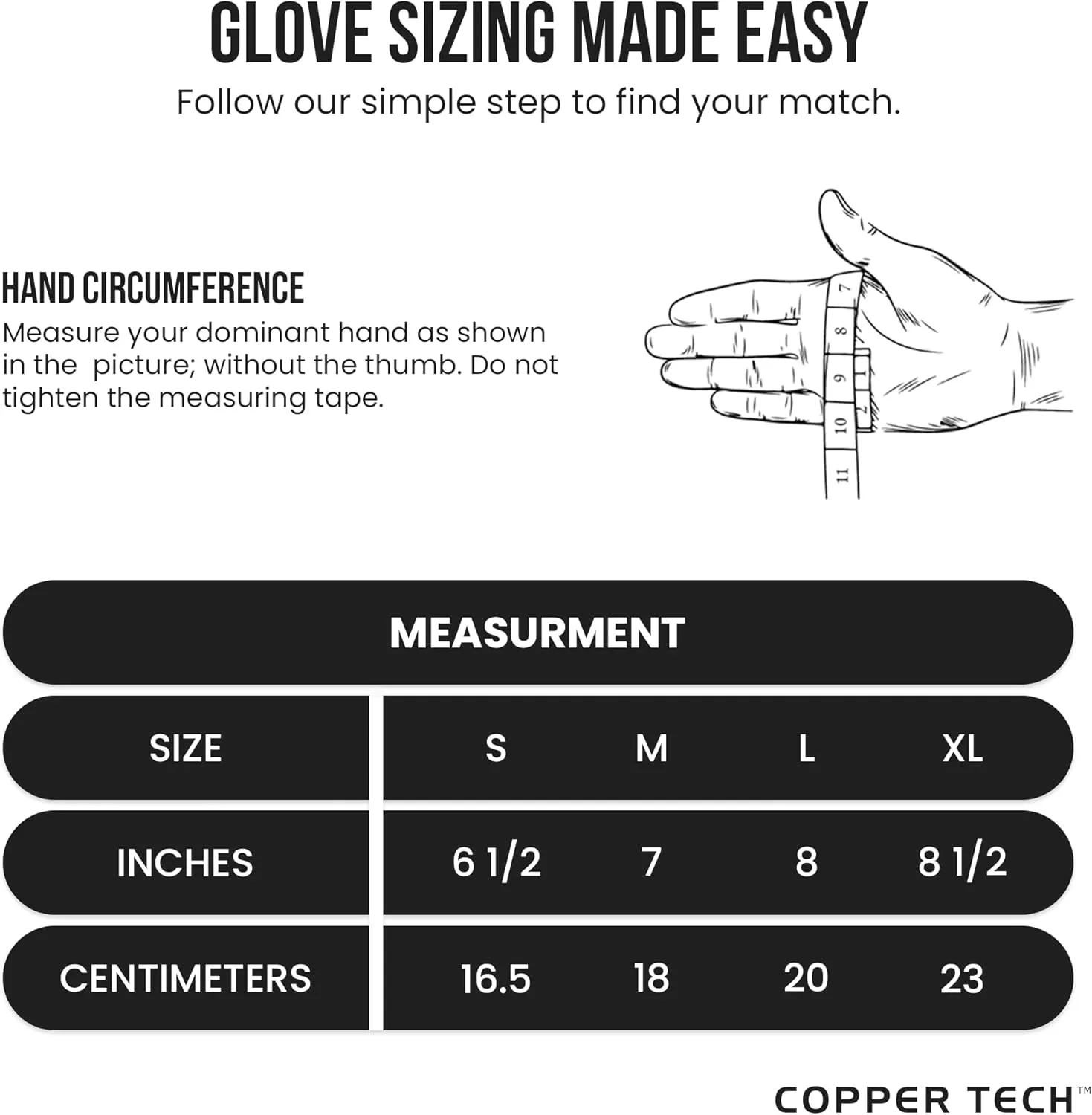 GLOVE SIZING MADE EASY

Follow our simple step to find your match.

HAND CIRCUMFERENCE

Measure your dominant hand as shown in the  picture; without the thumb. Do not tighten the measuring tape.

7
8
9
10
11

MEASURMENT

| SIZE | S | M | L | XL |
|---|---|---|---|---|
| INCHES | 6 1/2 | 7 | 8 | 8 1/2 |
| CENTIMETERS | 16.5 | 18 | 20 | 23 |

COPPER TECH™